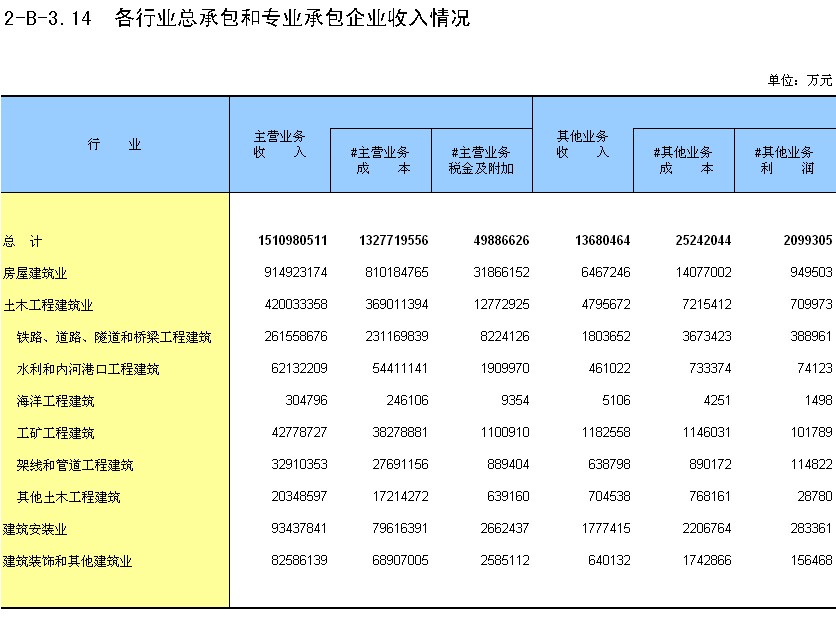 2-B-3.14　各行业总承包和专业承包企业收入情况

单位：万元

| 行　业 | 主营业务收　入 | #主营业务成　本 | #主营业务税金及附加 | 其他业务收　入 | #其他业务成　本 | #其他业务利　润 |
|---|---|---|---|---|---|---|
| 总　计 | 1510980511 | 1327719556 | 49886626 | 13680464 | 25242044 | 2099305 |
| 房屋建筑业 | 914923174 | 810184765 | 31866152 | 6467246 | 14077002 | 949503 |
| 土木工程建筑业 | 420033358 | 369011394 | 12772925 | 4795672 | 7215412 | 709973 |
| 铁路、道路、隧道和桥梁工程建筑 | 261558676 | 231169839 | 8224126 | 1803652 | 3673423 | 388961 |
| 水利和内河港口工程建筑 | 62132209 | 54411141 | 1909970 | 461022 | 733374 | 74123 |
| 海洋工程建筑 | 304796 | 246106 | 9354 | 5106 | 4251 | 1498 |
| 工矿工程建筑 | 42778727 | 38278881 | 1100910 | 1182558 | 1146031 | 101789 |
| 架线和管道工程建筑 | 32910353 | 27691156 | 889404 | 638798 | 890172 | 114822 |
| 其他土木工程建筑 | 20348597 | 17214272 | 639160 | 704538 | 768161 | 28780 |
| 建筑安装业 | 93437841 | 79616391 | 2662437 | 1777415 | 2206764 | 283361 |
| 建筑装饰和其他建筑业 | 82586139 | 68907005 | 2585112 | 640132 | 1742866 | 156468 |